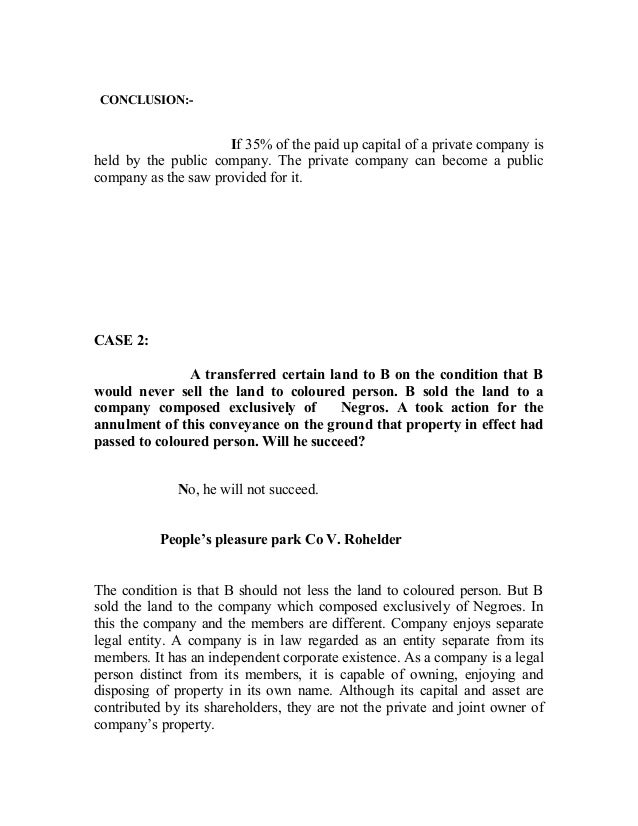 CONCLUSION:-

If 35% of the paid up capital of a private company is held by the public company. The private company can become a public company as the saw provided for it.

CASE 2:

A transferred certain land to B on the condition that B would never sell the land to coloured person. B sold the land to a company composed exclusively of Negros. A took action for the annulment of this conveyance on the ground that property in effect had passed to coloured person. Will he succeed?

No, he will not succeed.

People's pleasure park Co V. Rohelder

The condition is that B should not less the land to coloured person. But B sold the land to the company which composed exclusively of Negroes. In this the company and the members are different. Company enjoys separate legal entity. A company is in law regarded as an entity separate from its members. It has an independent corporate existence. As a company is a legal person distinct from its members, it is capable of owning, enjoying and disposing of property in its own name. Although its capital and asset are contributed by its shareholders, they are not the private and joint owner of company's property.